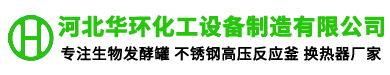 H

河北华环化工设备制造有限公司

专注生物发酵罐 不锈钢高压反应釜 换热器厂家